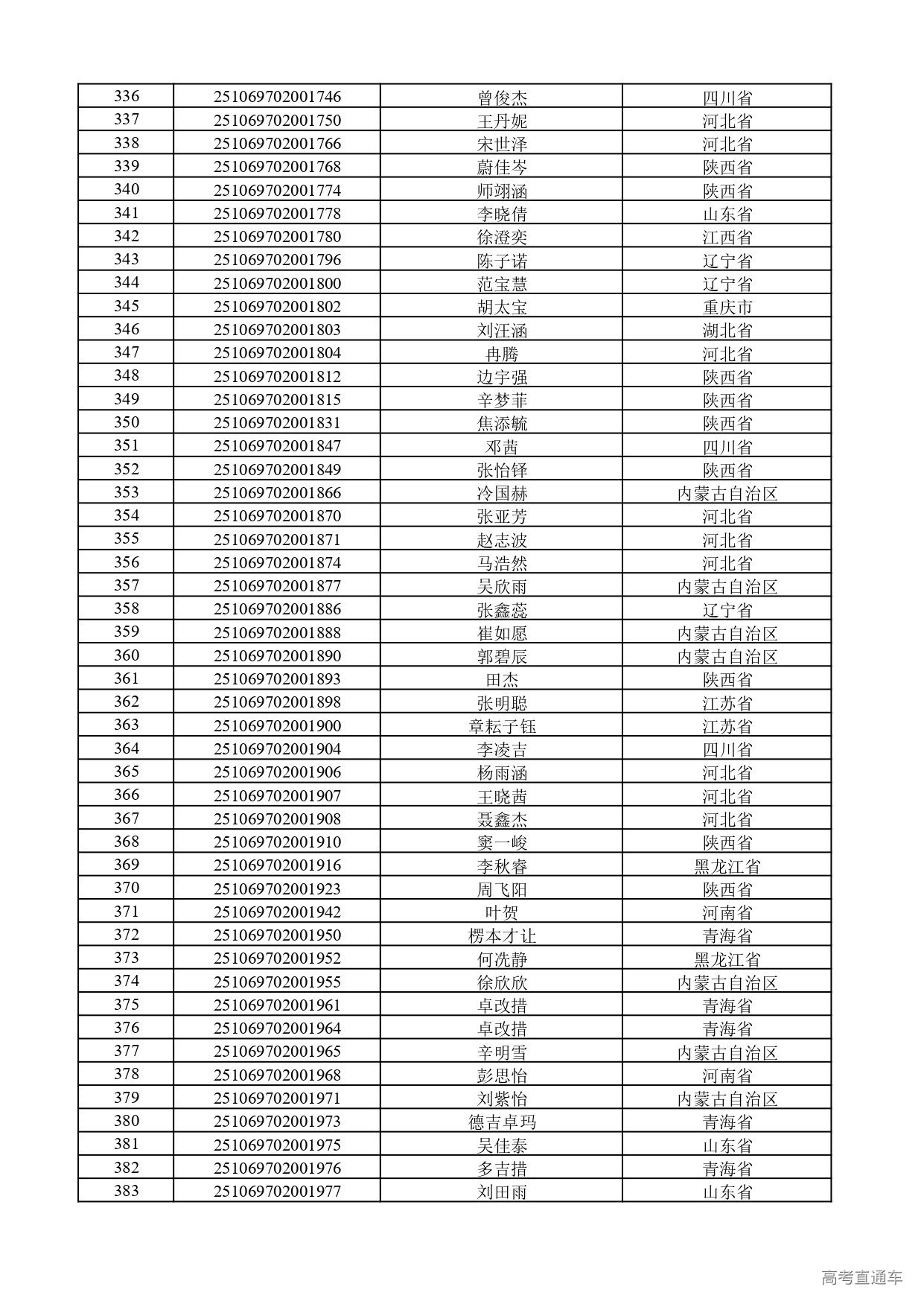 | 336 | 251069702001746 | 曾俊杰 | 四川省 |
|---|---|---|---|
| 337 | 251069702001750 | 王丹妮 | 河北省 |
| 338 | 251069702001766 | 宋世泽 | 河北省 |
| 339 | 251069702001768 | 蔚佳岑 | 陕西省 |
| 340 | 251069702001774 | 师翊涵 | 陕西省 |
| 341 | 251069702001778 | 李晓倩 | 山东省 |
| 342 | 251069702001780 | 徐澄奕 | 江西省 |
| 343 | 251069702001796 | 陈子诺 | 辽宁省 |
| 344 | 251069702001800 | 范宝慧 | 辽宁省 |
| 345 | 251069702001802 | 胡太宝 | 重庆市 |
| 346 | 251069702001803 | 刘汪涵 | 湖北省 |
| 347 | 251069702001804 | 冉腾 | 河北省 |
| 348 | 251069702001812 | 边宇强 | 陕西省 |
| 349 | 251069702001815 | 辛梦菲 | 陕西省 |
| 350 | 251069702001831 | 焦添毓 | 陕西省 |
| 351 | 251069702001847 | 邓茜 | 四川省 |
| 352 | 251069702001849 | 张怡铎 | 陕西省 |
| 353 | 251069702001866 | 冷国赫 | 内蒙古自治区 |
| 354 | 251069702001870 | 张亚芳 | 河北省 |
| 355 | 251069702001871 | 赵志波 | 河北省 |
| 356 | 251069702001874 | 马浩然 | 河北省 |
| 357 | 251069702001877 | 吴欣雨 | 内蒙古自治区 |
| 358 | 251069702001886 | 张鑫蕊 | 辽宁省 |
| 359 | 251069702001888 | 崔如愿 | 内蒙古自治区 |
| 360 | 251069702001890 | 郭碧辰 | 内蒙古自治区 |
| 361 | 251069702001893 | 田杰 | 陕西省 |
| 362 | 251069702001898 | 张明聪 | 江苏省 |
| 363 | 251069702001900 | 章耘子钰 | 江苏省 |
| 364 | 251069702001904 | 李凌吉 | 四川省 |
| 365 | 251069702001906 | 杨雨涵 | 河北省 |
| 366 | 251069702001907 | 王晓茜 | 河北省 |
| 367 | 251069702001908 | 聂鑫杰 | 河北省 |
| 368 | 251069702001910 | 窦一峻 | 陕西省 |
| 369 | 251069702001916 | 李秋睿 | 黑龙江省 |
| 370 | 251069702001923 | 周飞阳 | 陕西省 |
| 371 | 251069702001942 | 叶贺 | 河南省 |
| 372 | 251069702001950 | 楞本才让 | 青海省 |
| 373 | 251069702001952 | 何洗静 | 黑龙江省 |
| 374 | 251069702001955 | 徐欣欣 | 内蒙古自治区 |
| 375 | 251069702001961 | 卓改措 | 青海省 |
| 376 | 251069702001964 | 卓改措 | 青海省 |
| 377 | 251069702001965 | 辛明雪 | 内蒙古自治区 |
| 378 | 251069702001968 | 彭思怡 | 河南省 |
| 379 | 251069702001971 | 刘紫怡 | 内蒙古自治区 |
| 380 | 251069702001973 | 德吉卓玛 | 青海省 |
| 381 | 251069702001975 | 吴佳泰 | 山东省 |
| 382 | 251069702001976 | 多吉措 | 青海省 |
| 383 | 251069702001977 | 刘田雨 | 山东省 |

高考直通车